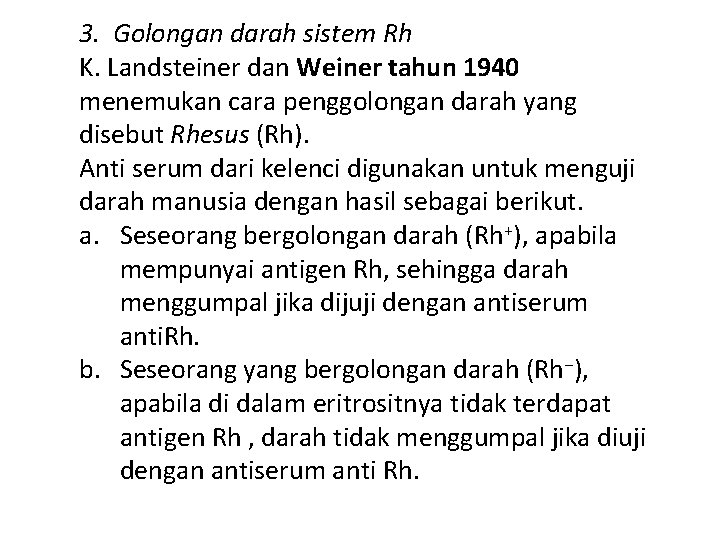 3. Golongan darah sistem Rh

K. Landsteiner dan Weiner tahun 1940 menemukan cara penggolongan darah yang disebut Rhesus (Rh).

Anti serum dari kelenci digunakan untuk menguji darah manusia dengan hasil sebagai berikut.

a. Seseorang bergolongan darah ($Rh^+$), apabila mempunyai antigen Rh, sehingga darah menggumpal jika dijuji dengan antiserum antiRh.

b. Seseorang yang bergolongan darah ($Rh^-$), apabila di dalam eritrositnya tidak terdapat antigen Rh , darah tidak menggumpal jika diuji dengan antiserum anti Rh.